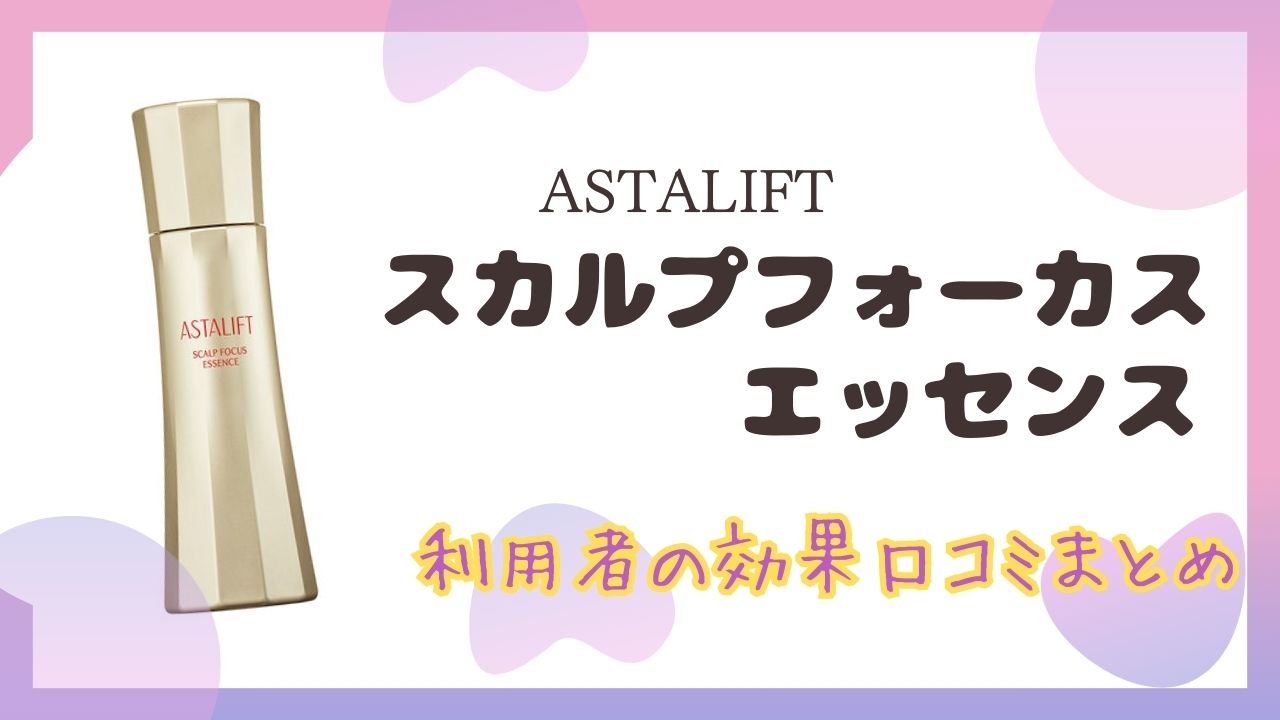 ASTALIFT
SCALP FOCUS
ESSENCE

ASTALIFT
スカルプフォーカス
エッセンス

利用者の効果口コミまとめ